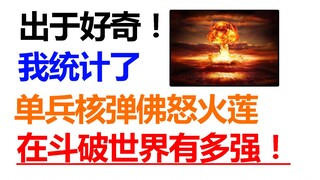 出于好奇！
我统计了
单兵核弹佛怒火莲
在斗破世界有多强！